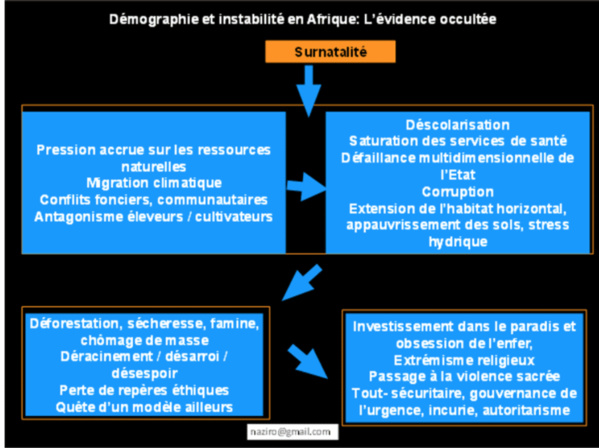 Démographie et instabilité en Afrique: L'évidence occultée

Surnatalité

Pression accrue sur les ressources naturelles
Migration climatique
Conflits fonciers, communautaires
Antagonisme éleveurs / cultivateurs

Déscolarisation
Saturation des services de santé
Défaillance multidimensionnelle de l'Etat
Corruption
Extension de l'habitat horizontal, appauvrissement des sols, stress hydrique

Déforestation, sécheresse, famine, chômage de masse
Déracinement / désarroi / désespoir
Perte de repères éthiques
Quête d'un modèle ailleurs

Investissement dans le paradis et obsession de l'enfer,
Extrémisme religieux
Passage à la violence sacrée
Tout- sécuritaire, gouvernance de l'urgence, incurie, autoritarisme

naziro@gmail.com